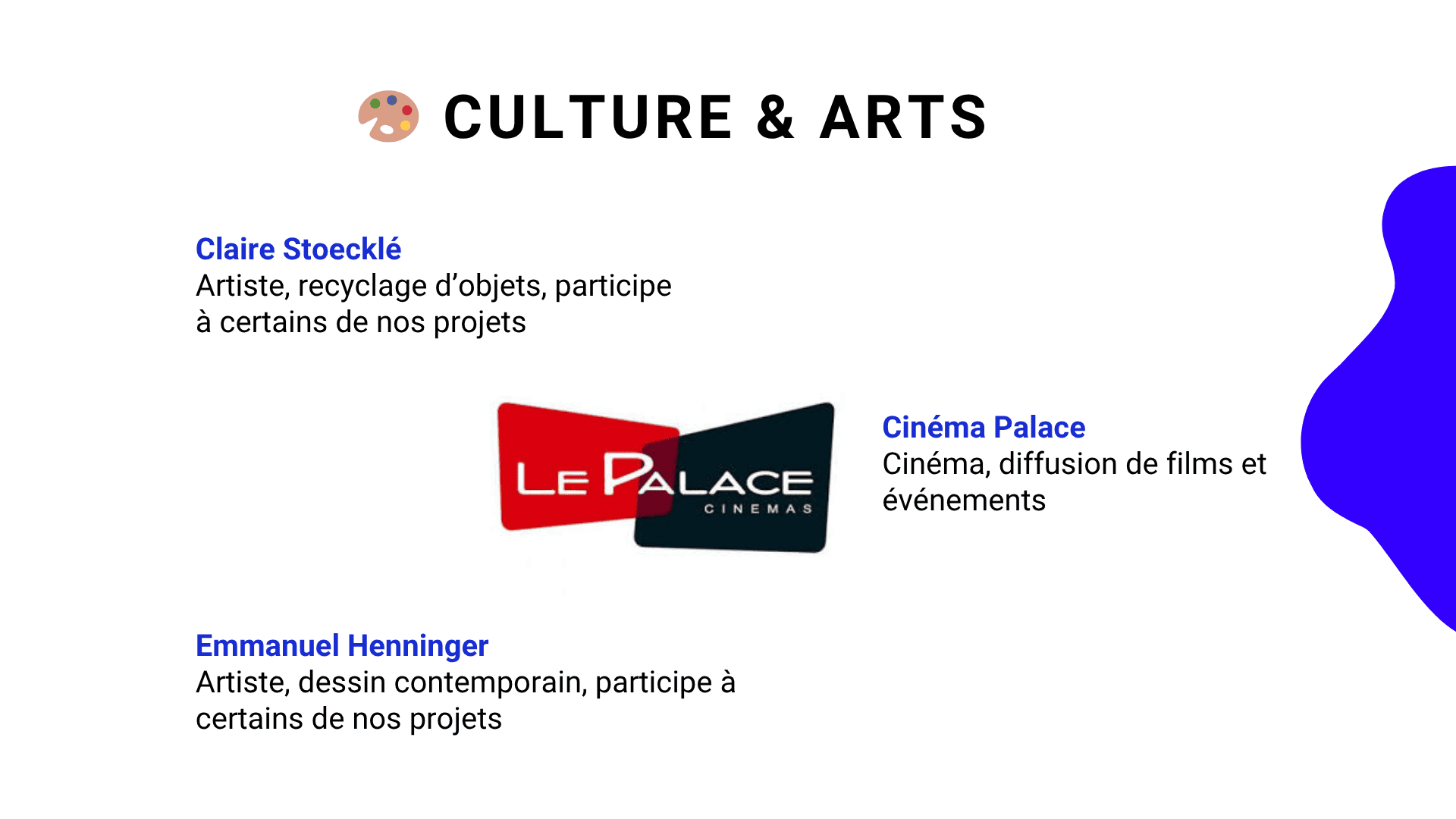 CULTURE & ARTS

Claire Stoecklé
Artiste, recyclage d'objets, participe à certains de nos projets

LE PALACE
CINEMAS

Cinéma Palace
Cinéma, diffusion de films et événements

Emmanuel Henninger
Artiste, dessin contemporain, participe à certains de nos projets